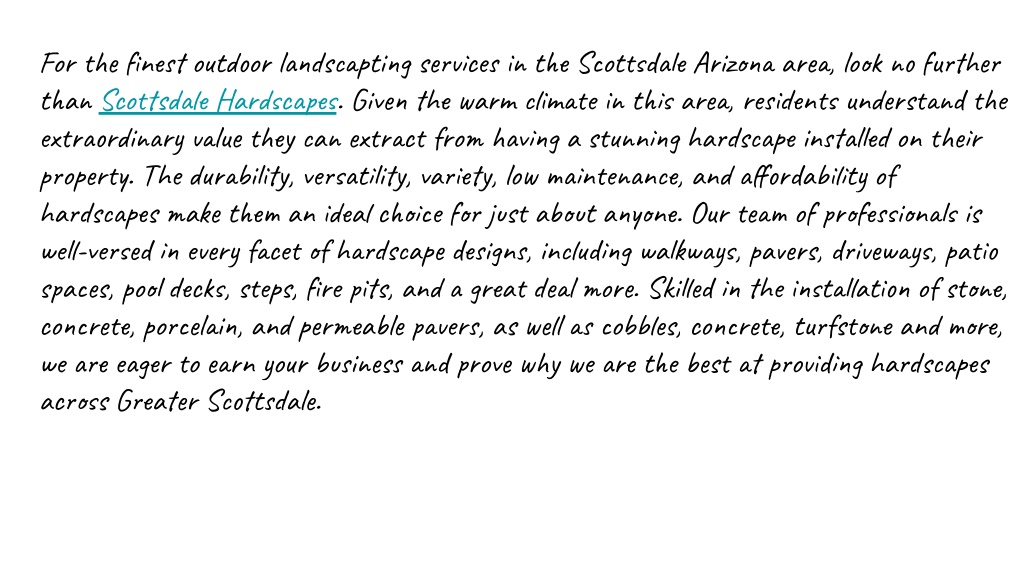 For the finest outdoor landscapting services in the Scottsdale Arizona area, look no further than Scottsdale Hardscapes. Given the warm climate in this area, residents understand the extraordinary value they can extract from having a stunning hardscape installed on their property. The durability, versatility, variety, low maintenance, and affordability of hardscapes make them an ideal choice for just about anyone. Our team of professionals is well-versed in every facet of hardscape designs, including walkways, pavers, driveways, patio spaces, pool decks, steps, fire pits, and a great deal more. Skilled in the installation of stone, concrete, porcelain, and permeable pavers, as well as cobbles, concrete, turfstone and more, we are eager to earn your business and prove why we are the best at providing hardscapes across Greater Scottsdale.